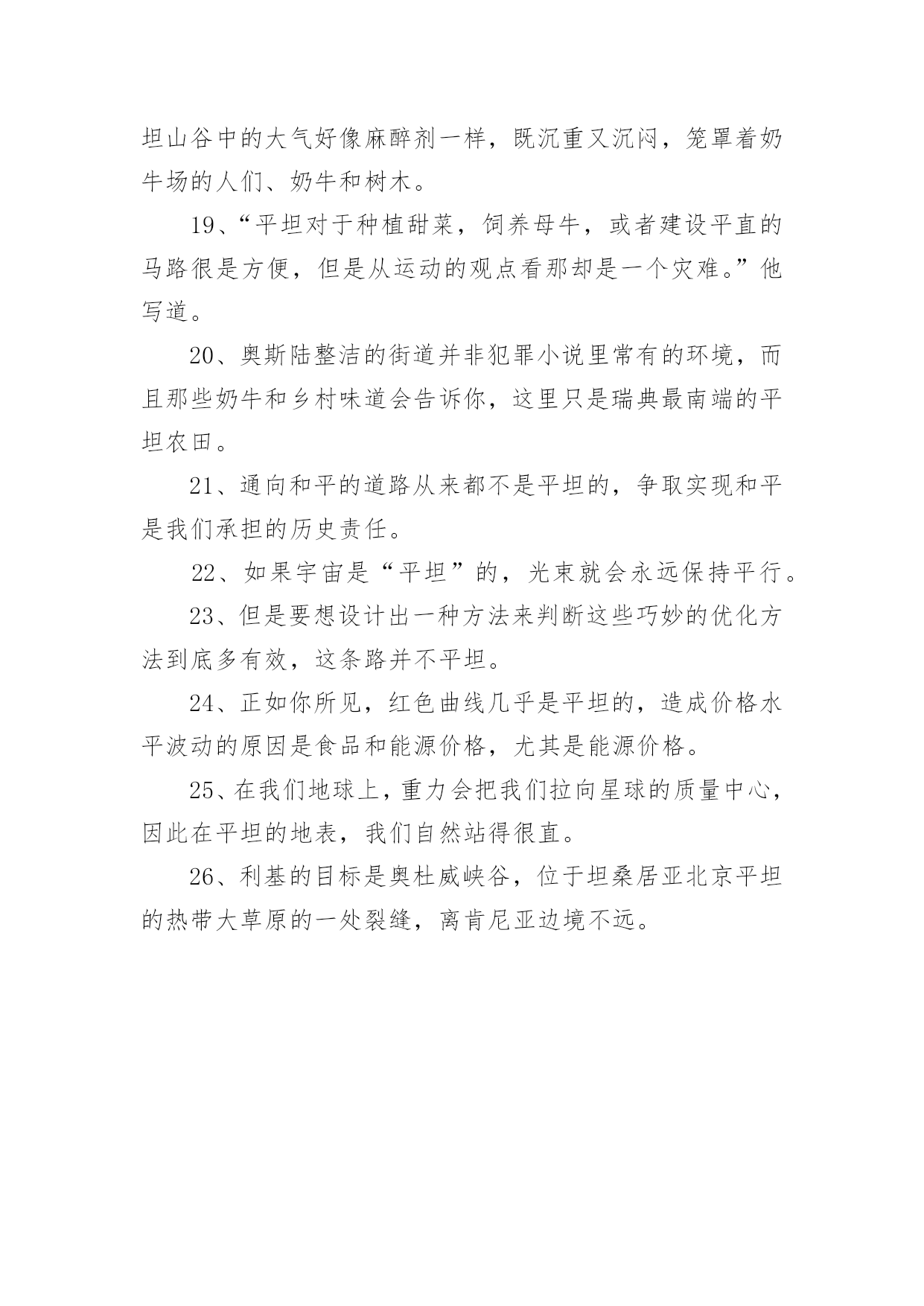 坦山谷中的大气好像麻醉剂一样，既沉重又沉闷，笼罩着奶牛场的人们、奶牛和树木。

19、“平坦对于种植甜菜，饲养母牛，或者建设平直的马路很是方便，但是从运动的观点看那却是一个灾难。”他写道。

20、奥斯陆整洁的街道并非犯罪小说里常有的环境，而且那些奶牛和乡村味道会告诉你，这里只是瑞典最南端的平坦农田。

21、通向和平的道路从来都不是平坦的，争取实现和平是我们承担的历史责任。

22、如果宇宙是“平坦”的，光束就会永远保持平行。

23、但是要想设计出一种方法来判断这些巧妙的优化方法到底多有效，这条路并不平坦。

24、正如你所见，红色曲线几乎是平坦的，造成价格水平波动的原因是食品和能源价格，尤其是能源价格。

25、在我们地球上，重力会把我们拉向星球的质量中心，因此在平坦的地表，我们自然站得很直。

26、利基的目标是奥杜威峡谷，位于坦桑居亚北京平坦的热带大草原的一处裂缝，离肯尼亚边境不远。